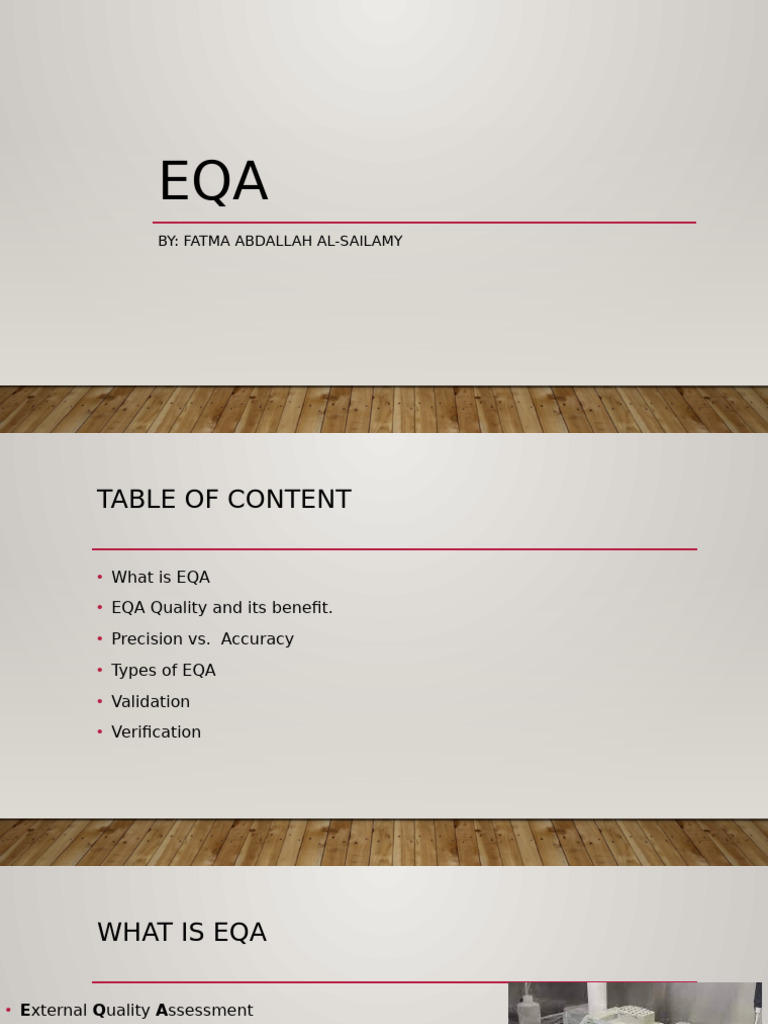 EQA

BY: FATMA ABDALLAH AL-SAILAMY

TABLE OF CONTENT

• What is EQA
• EQA Quality and its benefit.
• Precision vs. Accuracy
• Types of EQA
• Validation
• Verification

WHAT IS EQA

• External Quality Assessment